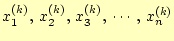 $x_1^{(k)}, x_2^{(k)}, x_3^{(k)}, \cdots, x_n^{(k)}$